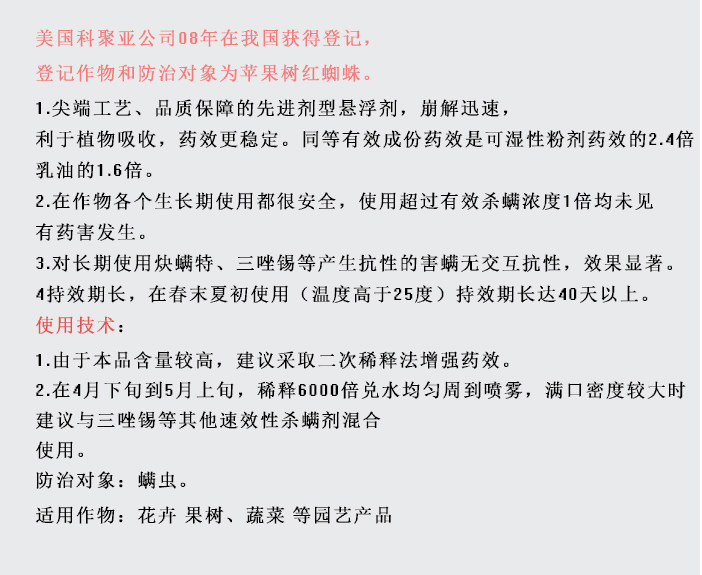 美国科聚亚公司08年在我国获得登记，
登记作物和防治对象为苹果树红蜘蛛。

1.尖端工艺、品质保障的先进剂型悬浮剂，崩解迅速，
利于植物吸收，药效更稳定。同等有效成份药效是可湿性粉剂药效的2.4倍
乳油的1.6倍。
2.在作物各个生长期使用都很安全，使用超过有效杀螨浓度1倍均未见
有药害发生。
3.对长期使用炔螨特、三唑锡等产生抗性的害螨无交互抗性，效果显著。
4持效期长，在春末夏初使用（温度高于25度）持效期长达40天以上。
使用技术：
1.由于本品含量较高，建议采取二次稀释法增强药效。
2.在4月下旬到5月上旬，稀释6000倍兑水均匀周到喷雾，满口密度较大时
建议与三唑锡等其他速效性杀螨剂混合
使用。
防治对象：螨虫。
适用作物：花卉 果树、蔬菜 等园艺产品